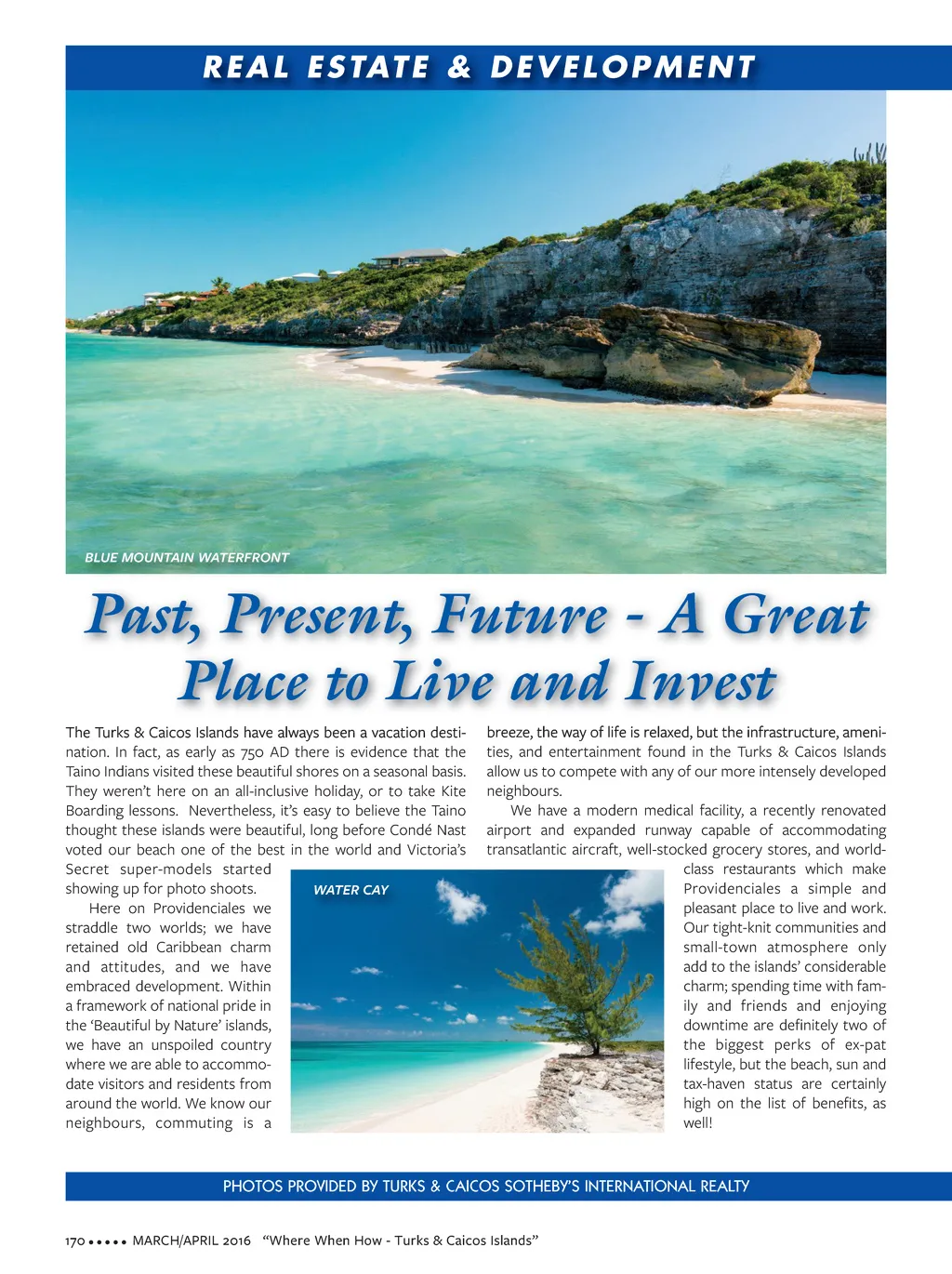 REAL ESTATE & DEVELOPMENT

BLUE MOUNTAIN WATERFRONT

Past, Present, Future - A Great Place to Live and Invest

The Turks & Caicos Islands have always been a vacation destination. In fact, as early as 750 AD there is evidence that the Taino Indians visited these beautiful shores on a seasonal basis. They weren't here on an all-inclusive holiday, or to take Kite Boarding lessons. Nevertheless, it's easy to believe the Taino thought these islands were beautiful, long before Condé Nast voted our beach one of the best in the world and Victoria's Secret super-models started showing up for photo shoots.

Here on Providenciales we straddle two worlds; we have retained old Caribbean charm and attitudes, and we have embraced development. Within a framework of national pride in the 'Beautiful by Nature' islands, we have an unspoiled country where we are able to accommodate visitors and residents from around the world. We know our neighbours, commuting is a breeze, the way of life is relaxed, but the infrastructure, amenities, and entertainment found in the Turks & Caicos Islands allow us to compete with any of our more intensely developed neighbours.

We have a modern medical facility, a recently renovated airport and expanded runway capable of accommodating transatlantic aircraft, well-stocked grocery stores, and world-class restaurants which make Providenciales a simple and pleasant place to live and work. Our tight-knit communities and small-town atmosphere only add to the islands' considerable charm; spending time with family and friends and enjoying downtime are definitely two of the biggest perks of ex-pat lifestyle, but the beach, sun and tax-haven status are certainly high on the list of benefits, as well!

WATER CAY

PHOTOS PROVIDED BY TURKS & CAICOS SOTHEBY'S INTERNATIONAL REALTY

170 ••••• MARCH/APRIL 2016 "Where When How - Turks & Caicos Islands"